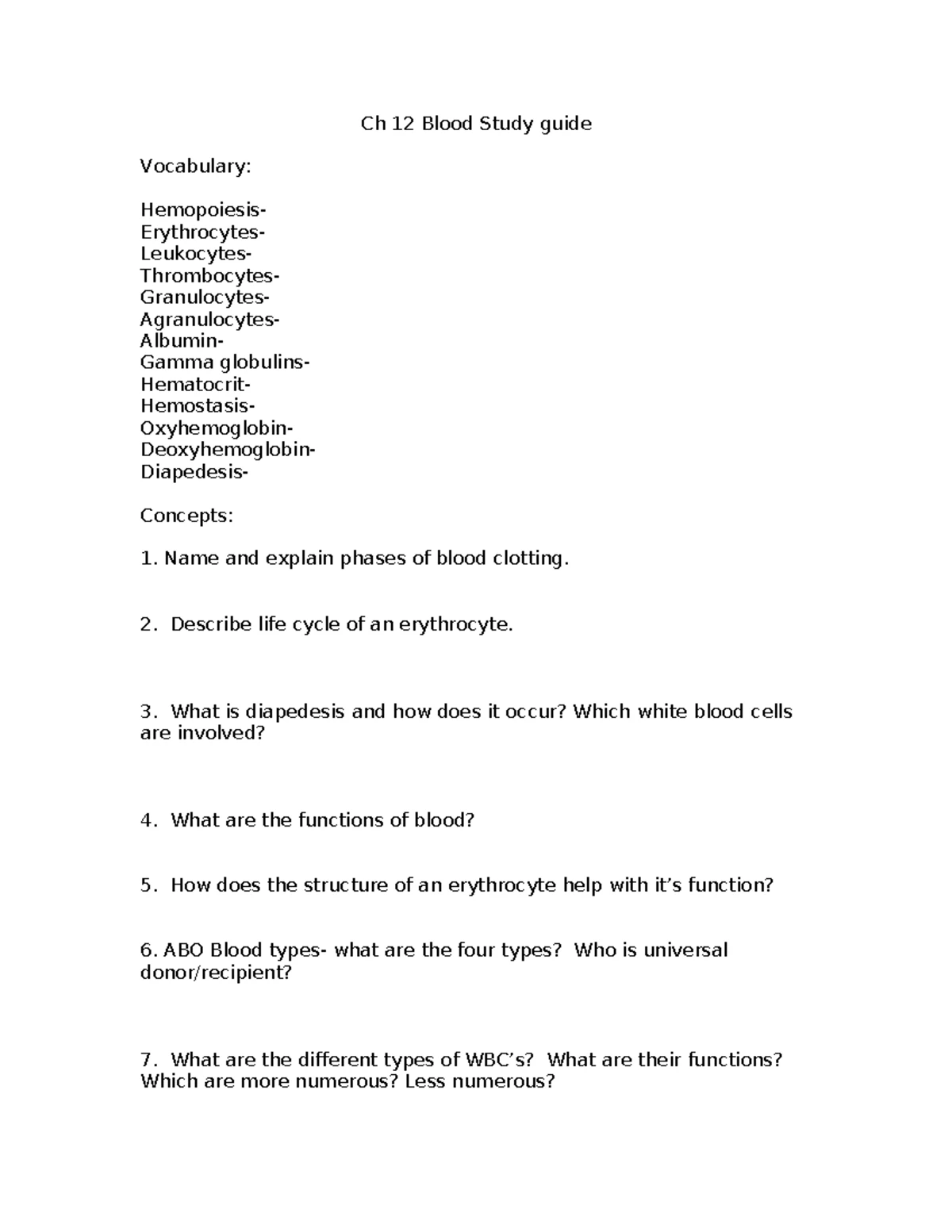 Ch 12 Blood Study guide

Vocabulary:

Hemopoiesis-
Erythrocytes-
Leukocytes-
Thrombocytes-
Granulocytes-
Agranulocytes-
Albumin-
Gamma globulins-
Hematocrit-
Hemostasis-
Oxyhemoglobin-
Deoxyhemoglobin-
Diapedesis-

Concepts:

1. Name and explain phases of blood clotting.

2. Describe life cycle of an erythrocyte.

3. What is diapedesis and how does it occur? Which white blood cells are involved?

4. What are the functions of blood?

5. How does the structure of an erythrocyte help with it's function?

6. ABO Blood types- what are the four types? Who is universal donor/recipient?

7. What are the different types of WBC's? What are their functions? Which are more numerous? Less numerous?